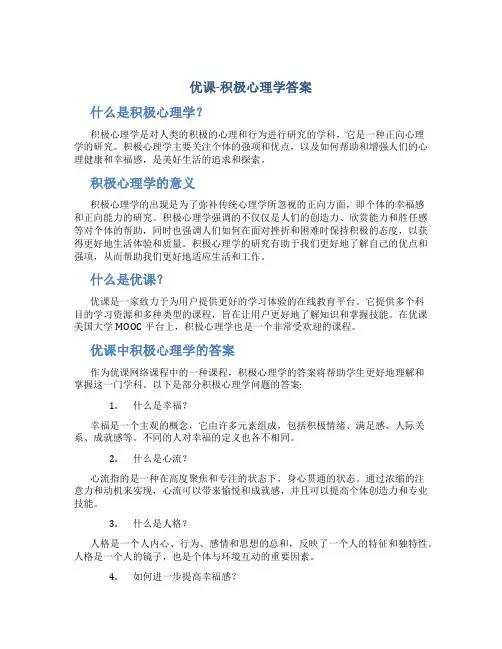 优课-积极心理学答案

什么是积极心理学？

积极心理学是对人类的积极的心理和行为进行研究的学科，它是一种正向心理学的研究。积极心理学主要关注个体的强项和优点，以及如何帮助和增强人们的心理健康和幸福感，是美好生活的追求和探索。

积极心理学的意义

积极心理学的出现是为了弥补传统心理学所忽视的正向方面，即个体的幸福感和正向能力的研究。积极心理学强调的不仅仅是人们的创造力、欣赏能力和胜任感等对个体的帮助，同时也强调人们如何在面对挫折和困难时保持积极的态度，以获得更好地生活体验和质量。积极心理学的研究有助于我们更好地了解自己的优点和强项，从而帮助我们更好地适应生活和工作。

什么是优课？

优课是一家致力于为用户提供更好的学习体验的在线教育平台。它提供多个科目的学习资源和多种类型的课程，旨在让用户更好地了解知识和掌握技能。在优课美国大学 MOOC 平台上，积极心理学也是一个非常受欢迎的课程。

优课中积极心理学的答案

作为优课网络课程中的一种课程，积极心理学的答案将帮助学生更好地理解和掌握这一门学科。以下是部分积极心理学问题的答案：

1. 什么是幸福？

幸福是一个主观的概念，它由许多元素组成，包括积极情绪、满足感、人际关系、成就感等。不同的人对幸福的定义也各不相同。

2. 什么是心流？

心流指的是一种在高度聚焦和专注的状态下，身心贯通的状态。通过浓缩的注意力和动机来实现，心流可以带来愉悦和成就感，并且可以提高个体创造力和专业技能。

3. 什么是人格？

人格是一个人内心、行为、感情和思想的总和，反映了一个人的特征和独特性。人格是一个人的镜子，也是个体与环境互动的重要因素。

4. 如何进一步提高幸福感？